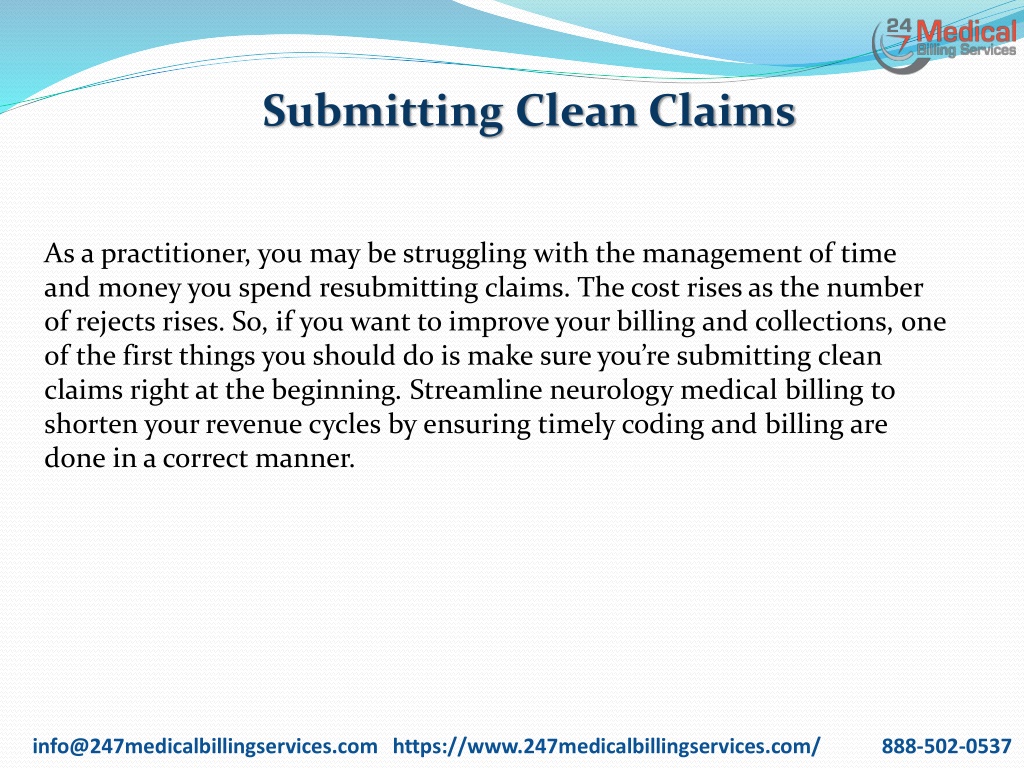 24 7 Medical Billing Services

Submitting Clean Claims

As a practitioner, you may be struggling with the management of time and money you spend resubmitting claims. The cost rises as the number of rejects rises. So, if you want to improve your billing and collections, one of the first things you should do is make sure you're submitting clean claims right at the beginning. Streamline neurology medical billing to shorten your revenue cycles by ensuring timely coding and billing are done in a correct manner.

info@247medicalbillingservices.com https://www.247medicalbillingservices.com/ 888-502-0537